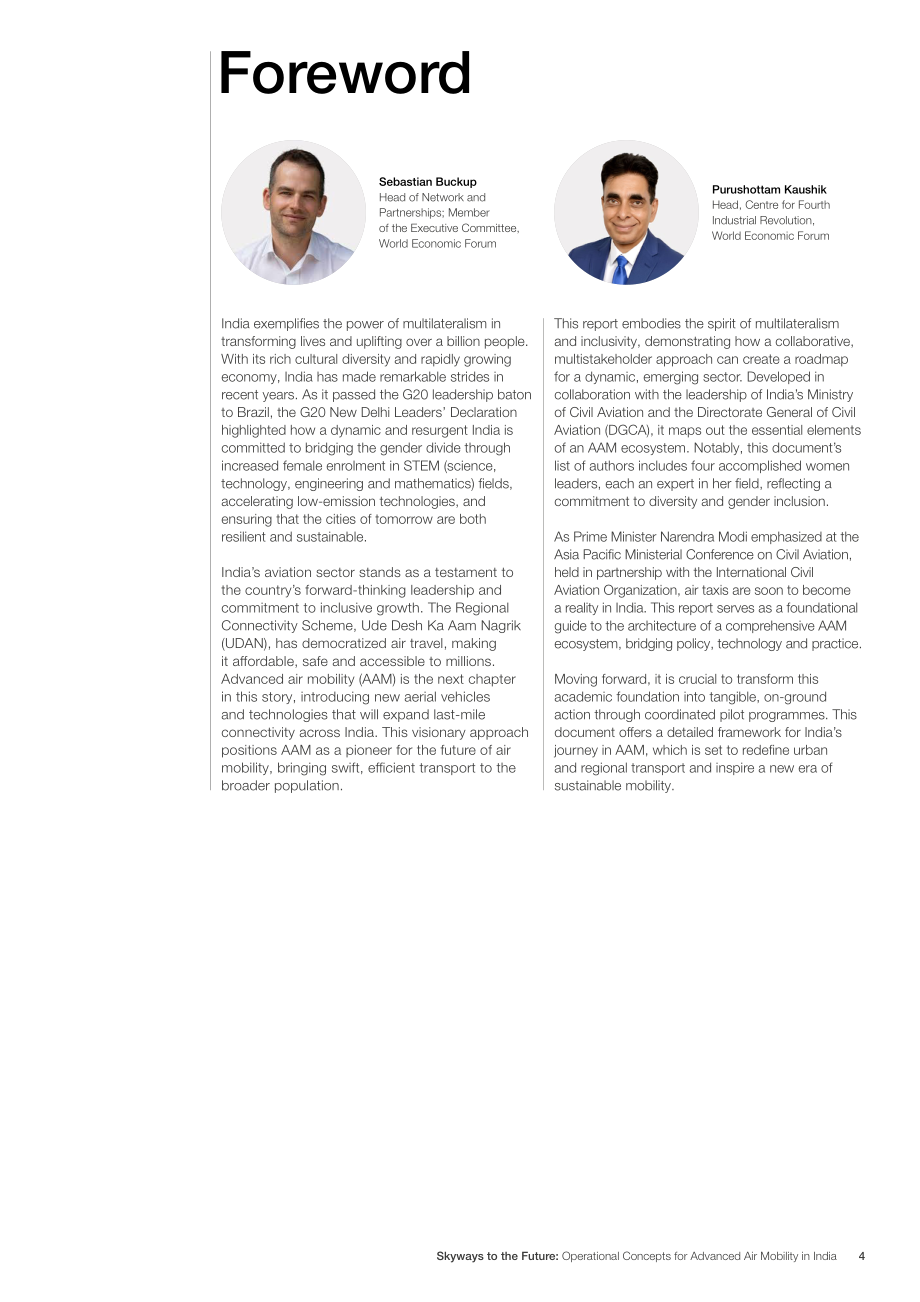 Foreword

Sebastian Buckup
Head of Network and Partnerships; Member of the Executive Committee, World Economic Forum

Purushottam Kaushik
Head, Centre for Fourth Industrial Revolution, World Economic Forum

India exemplifies the power of multilateralism in transforming lives and uplifting over a billion people. With its rich cultural diversity and rapidly growing economy, India has made remarkable strides in recent years. As it passed the G20 leadership baton to Brazil, the G20 New Delhi Leaders' Declaration highlighted how a dynamic and resurgent India is committed to bridging the gender divide through increased female enrolment in STEM (science, technology, engineering and mathematics) fields, accelerating low-emission technologies, and ensuring that the cities of tomorrow are both resilient and sustainable.

India's aviation sector stands as a testament to the country's forward-thinking leadership and commitment to inclusive growth. The Regional Connectivity Scheme, Ude Desh Ka Aam Nagrik (UDAN), has democratized air travel, making it affordable, safe and accessible to millions. Advanced air mobility (AAM) is the next chapter in this story, introducing new aerial vehicles and technologies that will expand last-mile connectivity across India. This visionary approach positions AAM as a pioneer for the future of air mobility, bringing swift, efficient transport to the broader population.

This report embodies the spirit of multilateralism and inclusivity, demonstrating how a collaborative, multistakeholder approach can create a roadmap for a dynamic, emerging sector. Developed in collaboration with the leadership of India's Ministry of Civil Aviation and the Directorate General of Civil Aviation (DGCA), it maps out the essential elements of an AAM ecosystem. Notably, this document's list of authors includes four accomplished women leaders, each an expert in her field, reflecting a commitment to diversity and gender inclusion.

As Prime Minister Narendra Modi emphasized at the Asia Pacific Ministerial Conference on Civil Aviation, held in partnership with the International Civil Aviation Organization, air taxis are soon to become a reality in India. This report serves as a foundational guide to the architecture of a comprehensive AAM ecosystem, bridging policy, technology and practice.

Moving forward, it is crucial to transform this academic foundation into tangible, on-ground action through coordinated pilot programmes. This document offers a detailed framework for India's journey in AAM, which is set to redefine urban and regional transport and inspire a new era of sustainable mobility.

Skyways to the Future: Operational Concepts for Advanced Air Mobility in India 4